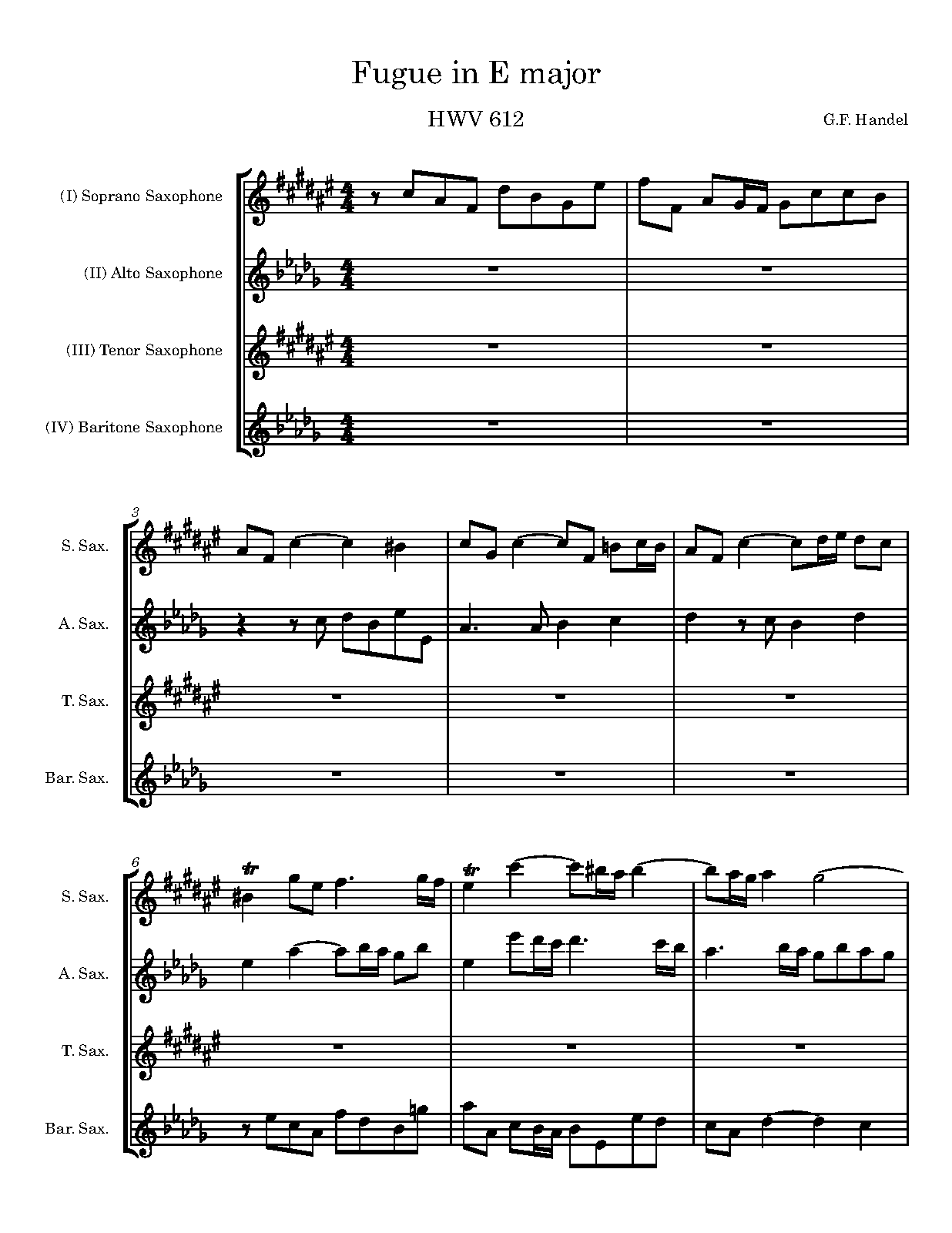 Fugue in E major

HWV 612

G.F. Handel

(I) Soprano Saxophone

(II) Alto Saxophone

(III) Tenor Saxophone

(IV) Baritone Saxophone

3

S. Sax.

A. Sax.

T. Sax.

Bar. Sax.

6

S. Sax.

A. Sax.

T. Sax.

Bar. Sax.